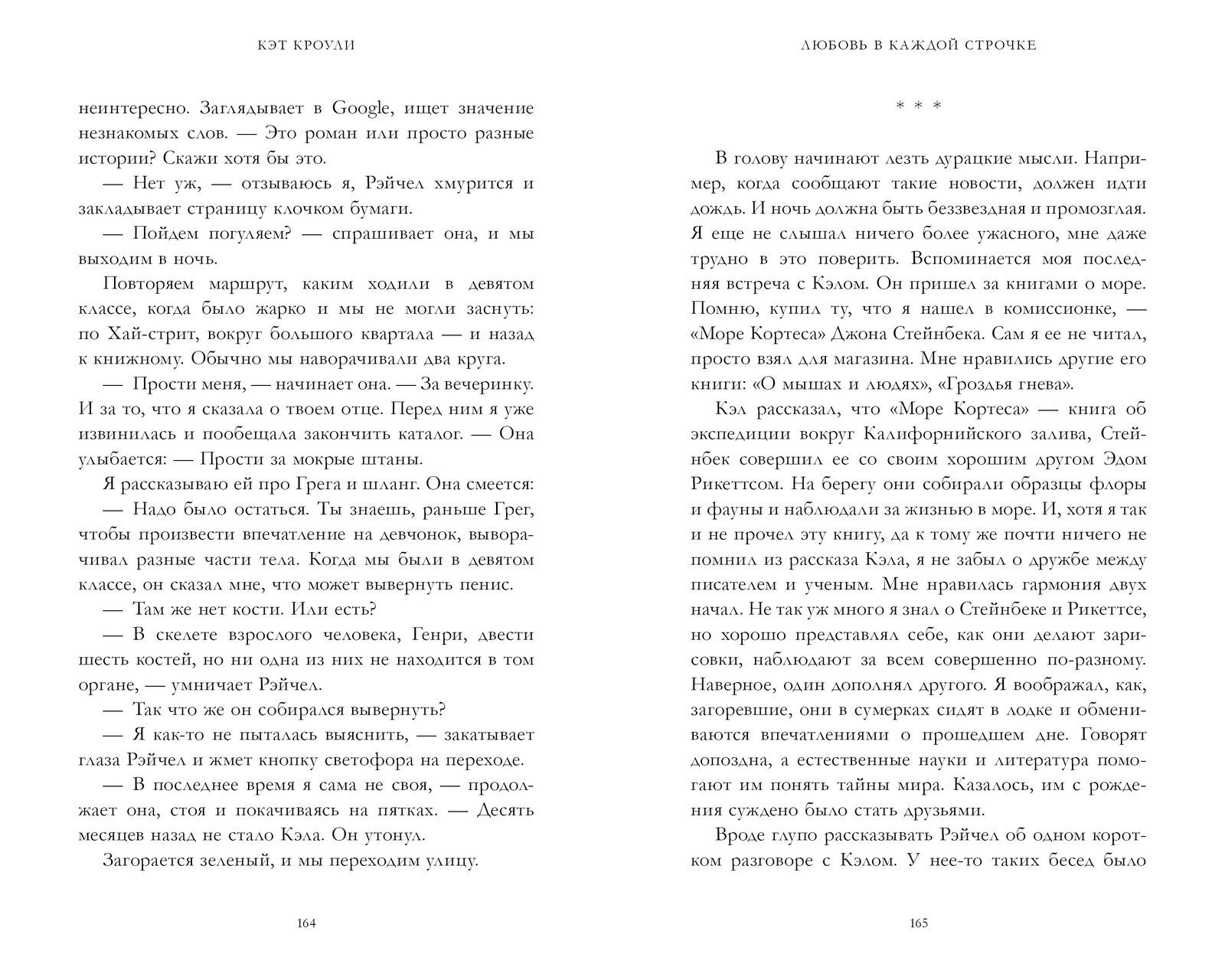 КЭТ КРОУЛИ

неинтересно. Заглядывает в Google, ищет значение незнакомых слов. — Это роман или просто разные истории? Скажи хотя бы это.

— Нет уж, — отзываюсь я, Рэйчел хмурится и закладывает страницу клочком бумаги.

— Пойдем погуляем? — спрашивает она, и мы выходим в ночь.

Повторяем маршрут, каким ходили в девятом классе, когда было жарко и мы не могли заснуть: по Хай-стрит, вокруг большого квартала — и назад к книжному. Обычно мы наворачивали два круга.

— Прости меня, — начинает она. — За вечеринку. И за то, что я сказала о твоем отце. Перед ним я уже извинилась и пообещала закончить каталог. — Она улыбается: — Прости за мокрые штаны.

Я рассказываю ей про Грега и шланг. Она смеется:

— Надо было остаться. Ты знаешь, раньше Грег, чтобы произвести впечатление на девчонок, выворачивал разные части тела. Когда мы были в девятом классе, он сказал мне, что может вывернуть пенис.

— Там же нет кости. Или есть?

— В скелете взрослого человека, Генри, двести шесть костей, но ни одна из них не находится в том органе, — умничает Рэйчел.

— Так что же он собирался вывернуть?

— Я как-то не пыталась выяснить, — закатывает глаза Рэйчел и жмет кнопку светофора на переходе.

— В последнее время я сама не своя, — продолжает она, стоя и покачиваясь на пятках. — Десять месяцев назад не стало Кэла. Он утонул.

Загорается зеленый, и мы переходим улицу.

164

ЛЮБОВЬ В КАЖДОЙ СТРОЧКЕ

* * *

В голову начинают лезть дурацкие мысли. Например, когда сообщают такие новости, должен идти дождь. И ночь должна быть беззвездная и промозглая. Я еще не слышал ничего более ужасного, мне даже трудно в это поверить. Вспоминается моя последняя встреча с Кэлом. Он пришел за книгами о море. Помню, купил ту, что я нашел в комиссионке, — «Море Кортеса» Джона Стейнбека. Сам я ее не читал, просто взял для магазина. Мне нравились другие его книги: «О мышах и людях», «Гроздья гнева».

Кэл рассказал, что «Море Кортеса» — книга об экспедиции вокруг Калифорнийского залива, Стейнбек совершил ее со своим хорошим другом Эдом Рикеттсом. На берегу они собирали образцы флоры и фауны и наблюдали за жизнью в море. И, хотя я так и не прочел эту книгу, да к тому же почти ничего не помнил из рассказа Кэла, я не забыл о дружбе между писателем и ученым. Мне нравилась гармония двух начал. Не так уж много я знал о Стейнбеке и Рикеттсе, но хорошо представлял себе, как они делают зарисовки, наблюдают за всем совершенно по-разному. Наверное, один дополнял другого. Я воображал, как, загоревшие, они в сумерках сидят в лодке и обмениваются впечатлениями о прошедшем дне. Говорят допоздна, а естественные науки и литература помогают им понять тайны мира. Казалось, им с рождения суждено было стать друзьями.

Вроде глупо рассказывать Рэйчел об одном коротком разговоре с Кэлом. У нее-то таких бесед было

165